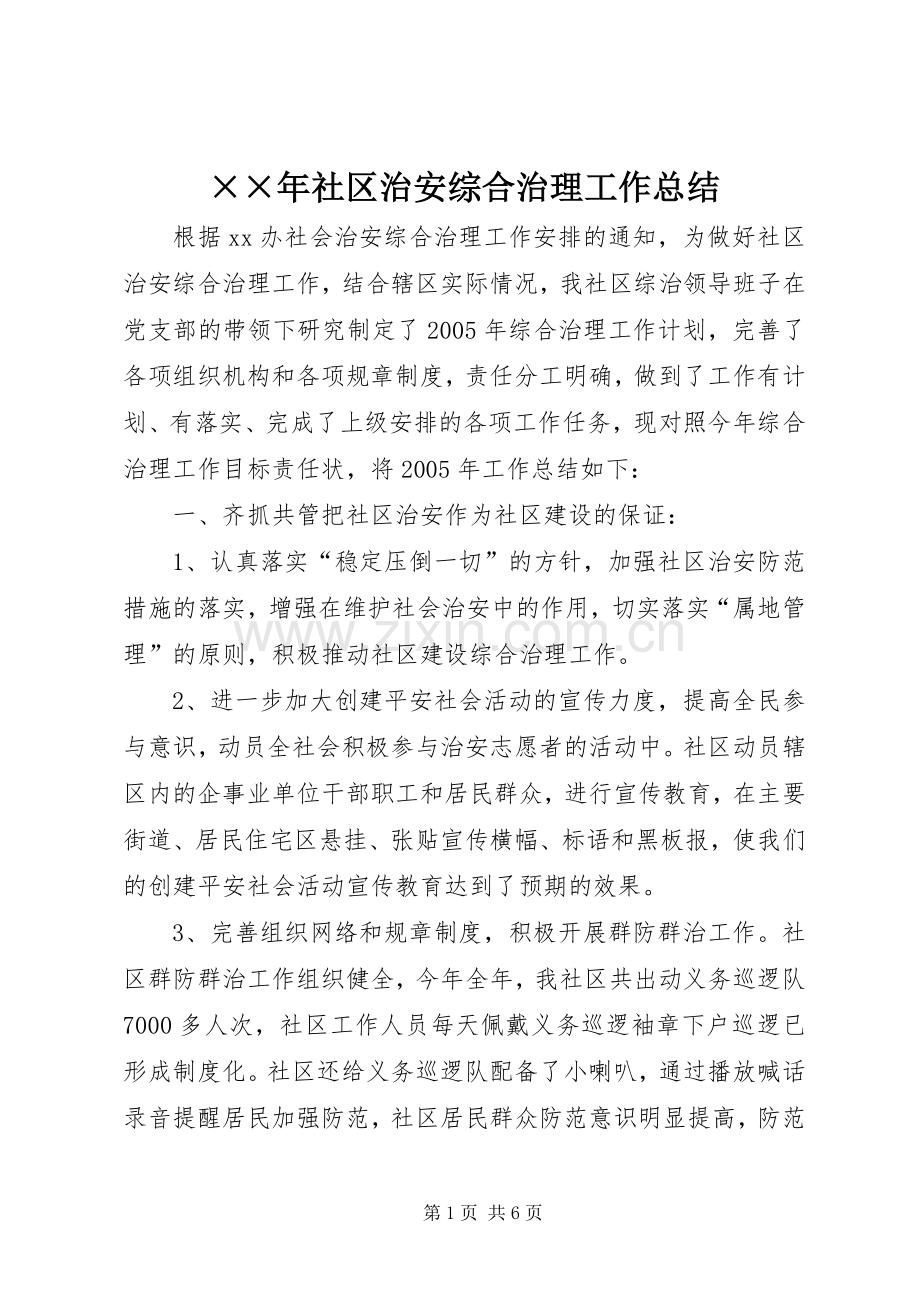 ××年社区治安综合治理工作总结

根据xx办社会治安综合治理工作安排的通知，为做好社区治安综合治理工作，结合辖区实际情况，我社区综治领导班子在党支部的带领下研究制定了2005年综合治理工作计划，完善了各项组织机构和各项规章制度，责任分工明确，做到了工作有计划、有落实、完成了上级安排的各项工作任务，现对照今年综合治理工作目标责任状，将2005年工作总结如下：

一、齐抓共管把社区治安作为社区建设的保证：

1、认真落实“稳定压倒一切”的方针，加强社区治安防范措施的落实，增强在维护社会治安中的作用，切实落实“属地管理”的原则，积极推动社区建设综合治理工作。

2、进一步加大创建平安社会活动的宣传力度，提高全民参与意识，动员全社会积极参与治安志愿者的活动中。社区动员辖区内的企事业单位干部职工和居民群众，进行宣传教育，在主要街道、居民住宅区悬挂、张贴宣传横幅、标语和黑板报，使我们的创建平安社会活动宣传教育达到了预期的效果。

3、完善组织网络和规章制度，积极开展群防群治工作。社区群防群治工作组织健全，今年全年，我社区共出动义务巡逻队7000多人次，社区工作人员每天佩戴义务巡逻袖章下户巡逻已形成制度化。社区还给义务巡逻队配备了小喇叭，通过播放喊话录音提醒居民加强防范，社区居民群众防范意识明显提高，防范

第1页 共6页

www.zixin.com.cn